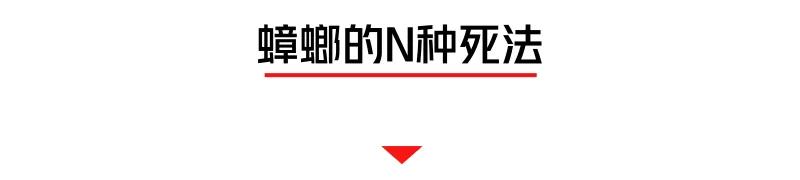 蟑螂的N种死法